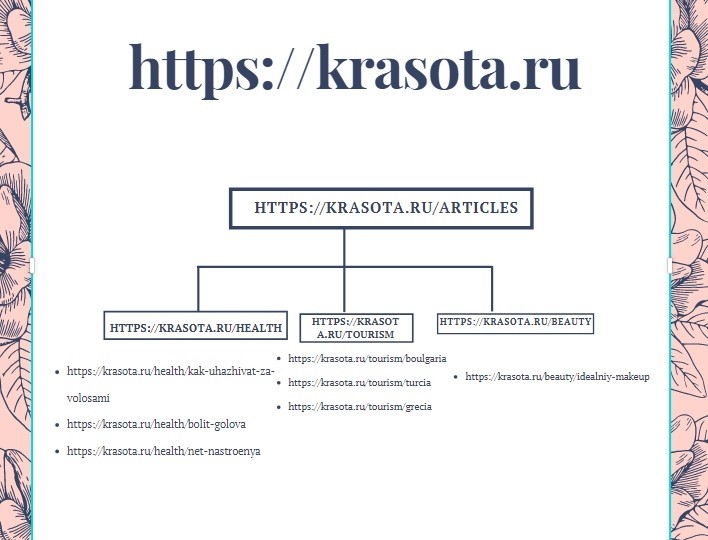 https://krasota.ru

HTTPS://KRASOTA.RU/ARTICLES

HTTPS://KRASOTA.RU/HEALTH

- https://krasota.ru/health/kak-uhazhivat-za-volosami
- https://krasota.ru/health/bolit-golova
- https://krasota.ru/health/net-nastroenya

HTTPS://KRASOTA.RU/TOURISM

- https://krasota.ru/tourism/boulgaria
- https://krasota.ru/tourism/turcia
- https://krasota.ru/tourism/grecia

HTTPS://KRASOTA.RU/BEAUTY

- https://krasota.ru/beauty/idealniy-makeup